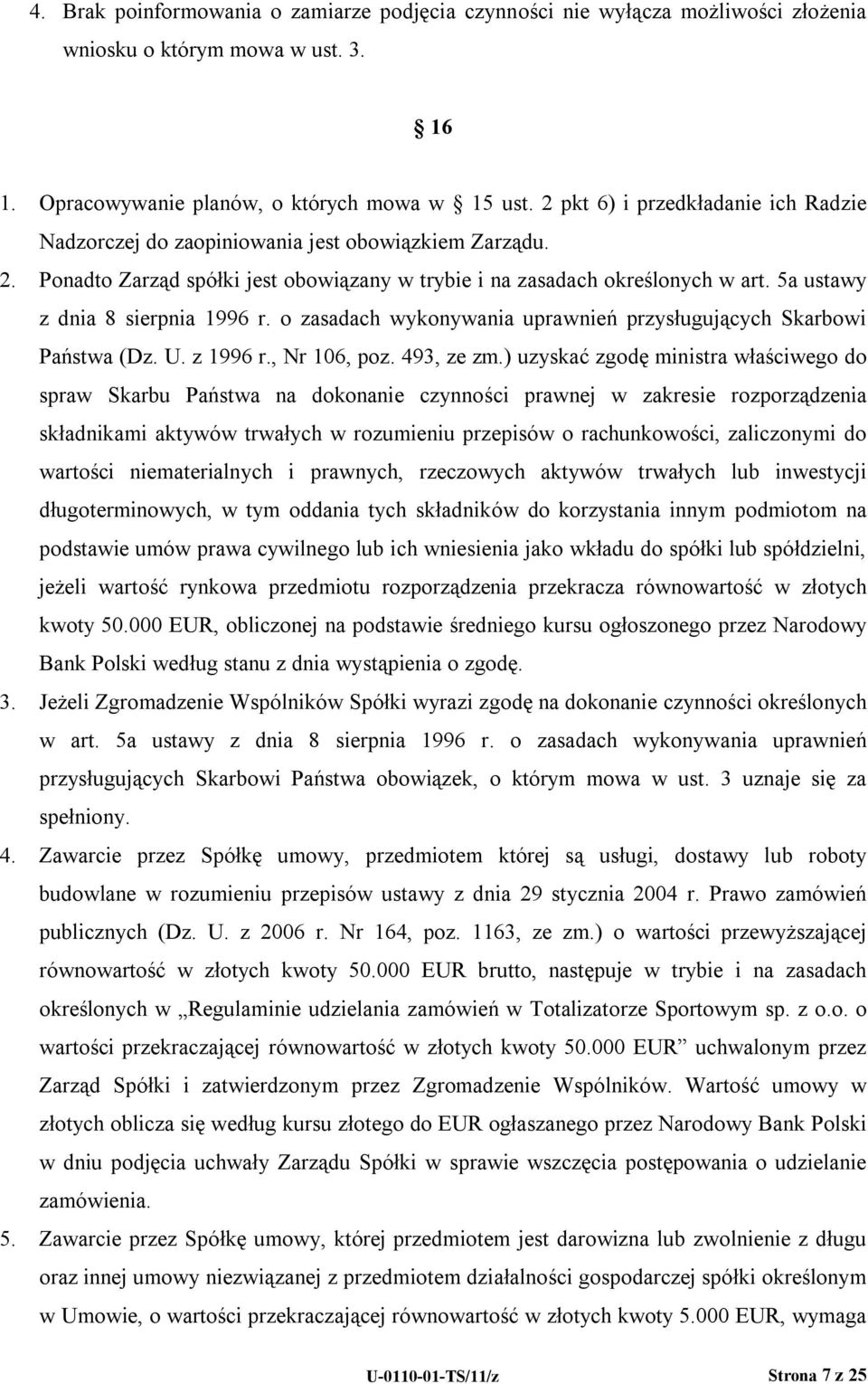 4. Brak poinformowania o zamiarze podjęcia czynności nie wyłącza możliwości złożenia wniosku o którym mowa w ust. 3.

§ 16

1. Opracowywanie planów, o których mowa w § 15 ust. 2 pkt 6) i przedkładanie ich Radzie Nadzorczej do zaopiniowania jest obowiązkiem Zarządu.
2. Ponadto Zarząd spółki jest obowiązany w trybie i na zasadach określonych w art. 5a ustawy z dnia 8 sierpnia 1996 r. o zasadach wykonywania uprawnień przysługujących Skarbowi Państwa (Dz. U. z 1996 r., Nr 106, poz. 493, ze zm.) uzyskać zgodę ministra właściwego do spraw Skarbu Państwa na dokonanie czynności prawnej w zakresie rozporządzenia składnikami aktywów trwałych w rozumieniu przepisów o rachunkowości, zaliczonymi do wartości niematerialnych i prawnych, rzeczowych aktywów trwałych lub inwestycji długoterminowych, w tym oddania tych składników do korzystania innym podmiotom na podstawie umów prawa cywilnego lub ich wniesienia jako wkładu do spółki lub spółdzielni, jeżeli wartość rynkowa przedmiotu rozporządzenia przekracza równowartość w złotych kwoty 50.000 EUR, obliczonej na podstawie średniego kursu ogłoszonego przez Narodowy Bank Polski według stanu z dnia wystąpienia o zgodę.
3. Jeżeli Zgromadzenie Wspólników Spółki wyrazi zgodę na dokonanie czynności określonych w art. 5a ustawy z dnia 8 sierpnia 1996 r. o zasadach wykonywania uprawnień przysługujących Skarbowi Państwa obowiązek, o którym mowa w ust. 3 uznaje się za spełniony.
4. Zawarcie przez Spółkę umowy, przedmiotem której są usługi, dostawy lub roboty budowlane w rozumieniu przepisów ustawy z dnia 29 stycznia 2004 r. Prawo zamówień publicznych (Dz. U. z 2006 r. Nr 164, poz. 1163, ze zm.) o wartości przewyższającej równowartość w złotych kwoty 50.000 EUR brutto, następuje w trybie i na zasadach określonych w „Regulaminie udzielania zamówień w Totalizatorze Sportowym sp. z o.o. o wartości przekraczającej równowartość w złotych kwoty 50.000 EUR” uchwalonym przez Zarząd Spółki i zatwierdzonym przez Zgromadzenie Wspólników. Wartość umowy w złotych oblicza się według kursu złotego do EUR ogłaszanego przez Narodowy Bank Polski w dniu podjęcia uchwały Zarządu Spółki w sprawie wszczęcia postępowania o udzielanie zamówienia.
5. Zawarcie przez Spółkę umowy, której przedmiotem jest darowizna lub zwolnienie z długu oraz innej umowy niezwiązanej z przedmiotem działalności gospodarczej spółki określonym w Umowie, o wartości przekraczającej równowartość w złotych kwoty 5.000 EUR, wymaga

U-0110-01-TS/11/z Strona 7 z 25